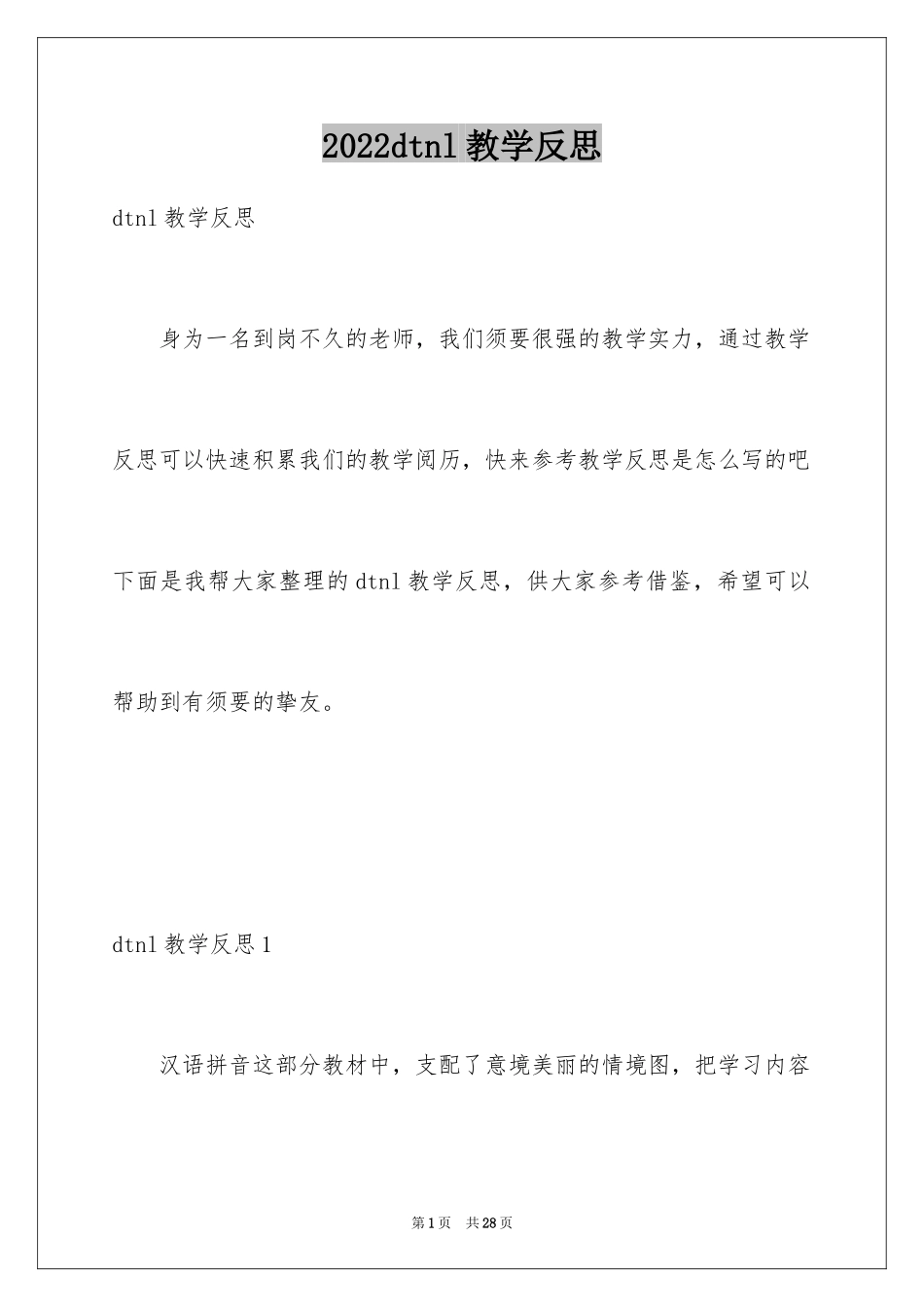 2022dtnl 教学反思

dtnl 教学反思

身为一名到岗不久的老师，我们须要很强的教学实力，通过教学反思可以快速积累我们的教学阅历，快来参考教学反思是怎么写的吧下面是我帮大家整理的 dtnl 教学反思，供大家参考借鉴，希望可以帮助到有须要的挚友。

dtnl 教学反思 1

汉语拼音这部分教材中，支配了意境美丽的情境图，把学习内容

第 1 页　共 28 页